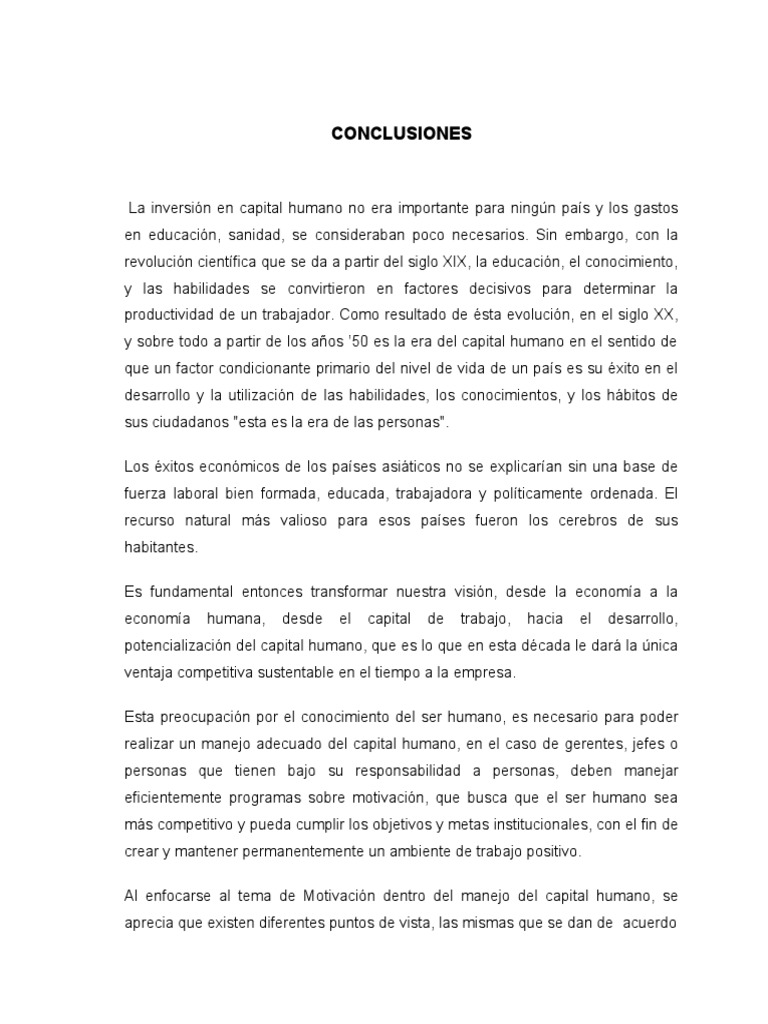 CONCLUSIONES

La inversión en capital humano no era importante para ningún país y los gastos en educación, sanidad, se consideraban poco necesarios. Sin embargo, con la revolución científica que se da a partir del siglo XIX, la educación, el conocimiento, y las habilidades se convirtieron en factores decisivos para determinar la productividad de un trabajador. Como resultado de ésta evolución, en el siglo XX, y sobre todo a partir de los años '50 es la era del capital humano en el sentido de que un factor condicionante primario del nivel de vida de un país es su éxito en el desarrollo y la utilización de las habilidades, los conocimientos, y los hábitos de sus ciudadanos "esta es la era de las personas".

Los éxitos económicos de los países asiáticos no se explicarían sin una base de fuerza laboral bien formada, educada, trabajadora y políticamente ordenada. El recurso natural más valioso para esos países fueron los cerebros de sus habitantes.

Es fundamental entonces transformar nuestra visión, desde la economía a la economía humana, desde el capital de trabajo, hacia el desarrollo, potencialización del capital humano, que es lo que en esta década le dará la única ventaja competitiva sustentable en el tiempo a la empresa.

Esta preocupación por el conocimiento del ser humano, es necesario para poder realizar un manejo adecuado del capital humano, en el caso de gerentes, jefes o personas que tienen bajo su responsabilidad a personas, deben manejar eficientemente programas sobre motivación, que busca que el ser humano sea más competitivo y pueda cumplir los objetivos y metas institucionales, con el fin de crear y mantener permanentemente un ambiente de trabajo positivo.

Al enfocarse al tema de Motivación dentro del manejo del capital humano, se aprecia que existen diferentes puntos de vista, las mismas que se dan de acuerdo